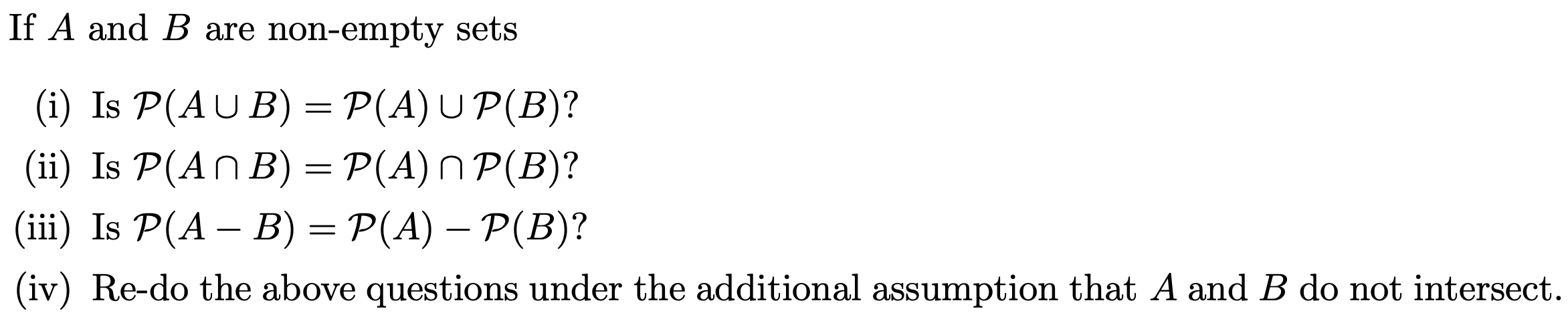 If $A$ and $B$ are non-empty sets

(i) Is $\mathcal{P}(A \cup B) = \mathcal{P}(A) \cup \mathcal{P}(B)$?

(ii) Is $\mathcal{P}(A \cap B) = \mathcal{P}(A) \cap \mathcal{P}(B)$?

(iii) Is $\mathcal{P}(A - B) = \mathcal{P}(A) - \mathcal{P}(B)$?

(iv) Re-do the above questions under the additional assumption that $A$ and $B$ do not intersect.